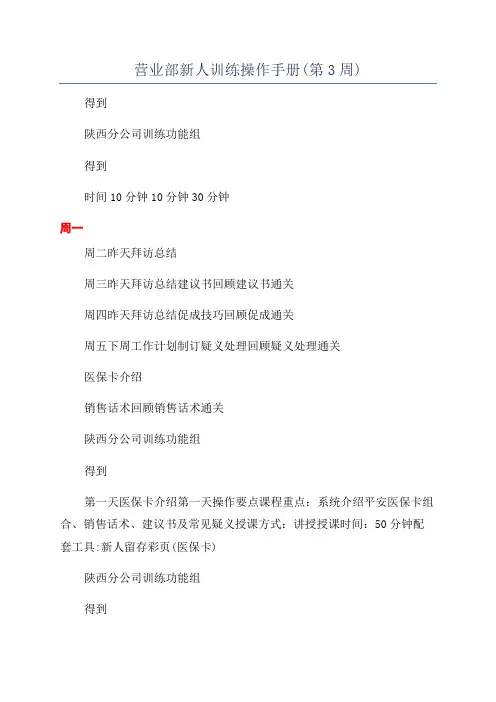 营业部新人训练操作手册(第 3 周)

得到

陕西分公司训练功能组

得到

时间 10 分钟 10 分钟 30 分钟

周一

周二昨天拜访总结

周三昨天拜访总结建议书回顾建议书通关

周四昨天拜访总结促成技巧回顾促成通关

周五下周工作计划制订疑义处理回顾疑义处理通关

医保卡介绍

销售话术回顾销售话术通关

陕西分公司训练功能组

得到

第一天医保卡介绍第一天操作要点课程重点：系统介绍平安医保卡组合、销售话术、建议书及常见疑义授课方式：讲授授课时间：50 分钟配套工具:新人留存彩页(医保卡)

陕西分公司训练功能组

得到